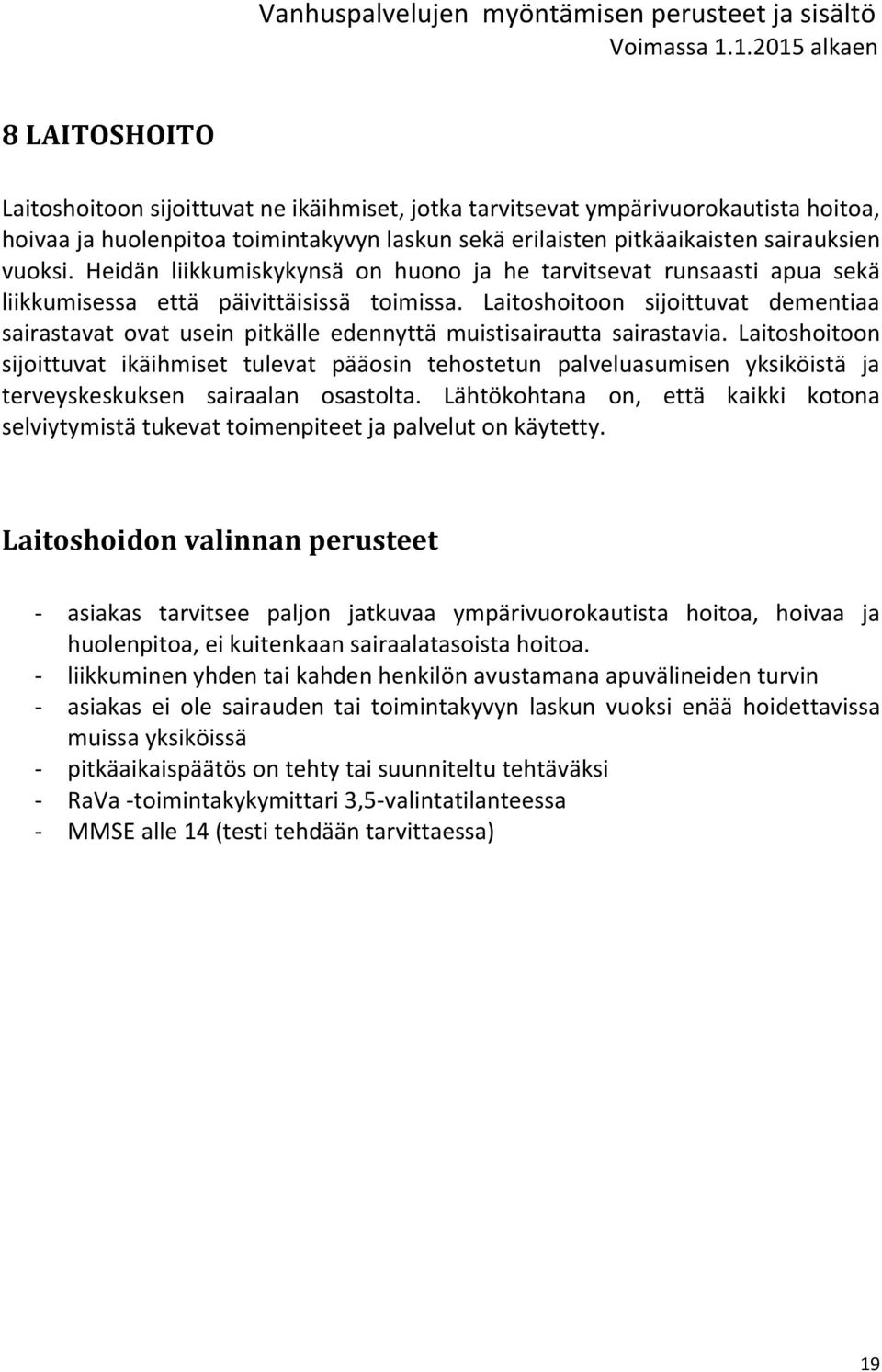 Vanhuspalvelujen myöntämisen perusteet ja sisältö
Voimassa 1.1.2015 alkaen

8 LAITOSHOITO

Laitoshoitoon sijoittuvat ne ikäihmiset, jotka tarvitsevat ympärivuorokautista hoitoa, hoivaa ja huolenpitoa toimintakyvyn laskun sekä erilaisten pitkäaikaisten sairauksien vuoksi. Heidän liikkumiskykynsä on huono ja he tarvitsevat runsaasti apua sekä liikkumisessa että päivittäisissä toimissa. Laitoshoitoon sijoittuvat dementiaa sairastavat ovat usein pitkälle edennyttä muistisairautta sairastavia. Laitoshoitoon sijoittuvat ikäihmiset tulevat pääosin tehostetun palveluasumisen yksiköistä ja terveyskeskuksen sairaalan osastolta. Lähtökohtana on, että kaikki kotona selviytymistä tukevat toimenpiteet ja palvelut on käytetty.

Laitoshoidon valinnan perusteet

- asiakas tarvitsee paljon jatkuvaa ympärivuorokautista hoitoa, hoivaa ja huolenpitoa, ei kuitenkaan sairaalatasoista hoitoa.
- liikkuminen yhden tai kahden henkilön avustamana apuvälineiden turvin
- asiakas ei ole sairauden tai toimintakyvyn laskun vuoksi enää hoidettavissa muissa yksiköissä
- pitkäaikaispäätös on tehty tai suunniteltu tehtäväksi
- RaVa -toimintakykymittari 3,5-valintatilanteessa
- MMSE alle 14 (testi tehdään tarvittaessa)

19